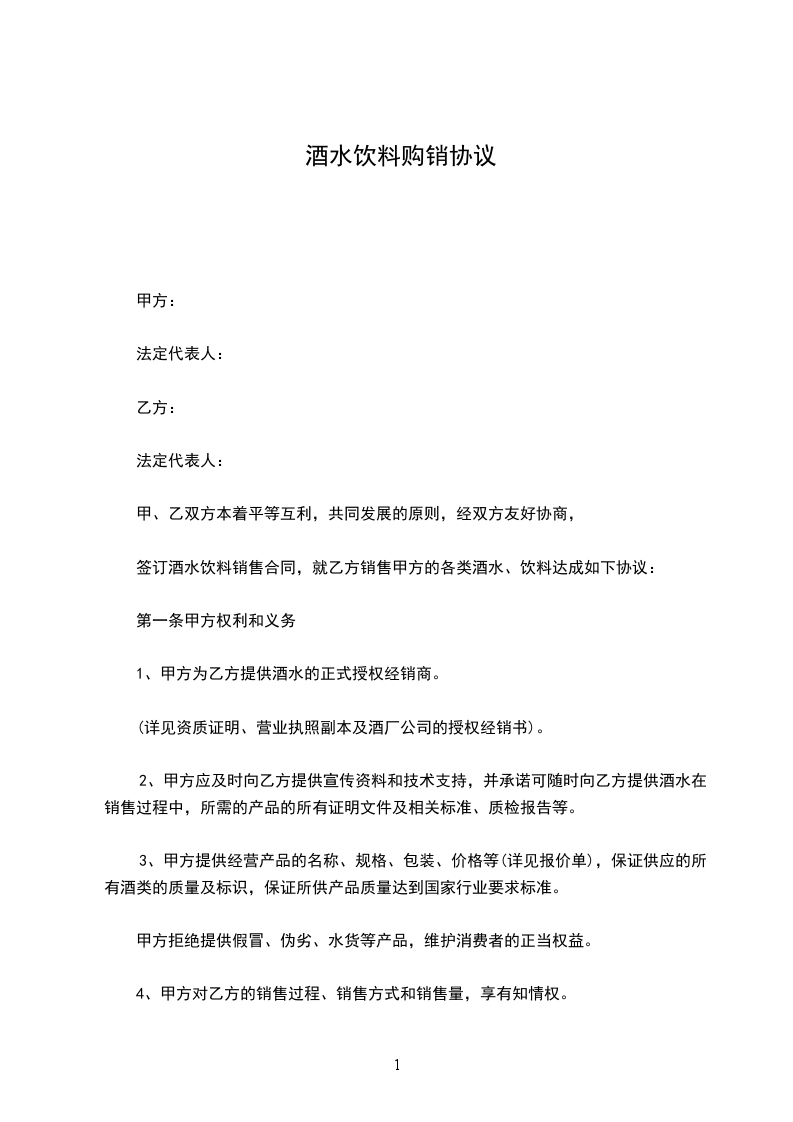 酒水饮料购销协议

甲方：

法定代表人：

乙方：

法定代表人：

甲、乙双方本着平等互利，共同发展的原则，经双方友好协商，

签订酒水饮料销售合同，就乙方销售甲方的各类酒水、饮料达成如下协议：

第一条甲方权利和义务

1、甲方为乙方提供酒水的正式授权经销商。

（详见资质证明、营业执照副本及酒厂公司的授权经销书）。

2、甲方应及时向乙方提供宣传资料和技术支持，并承诺可随时向乙方提供酒水在销售过程中，所需的产品的所有证明文件及相关标准、质检报告等。

3、甲方提供经营产品的名称、规格、包装、价格等（详见报价单），保证供应的所有酒类的质量及标识，保证所供产品质量达到国家行业要求标准。

甲方拒绝提供假冒、伪劣、水货等产品，维护消费者的正当权益。

4、甲方对乙方的销售过程、销售方式和销售量，享有知情权。

1